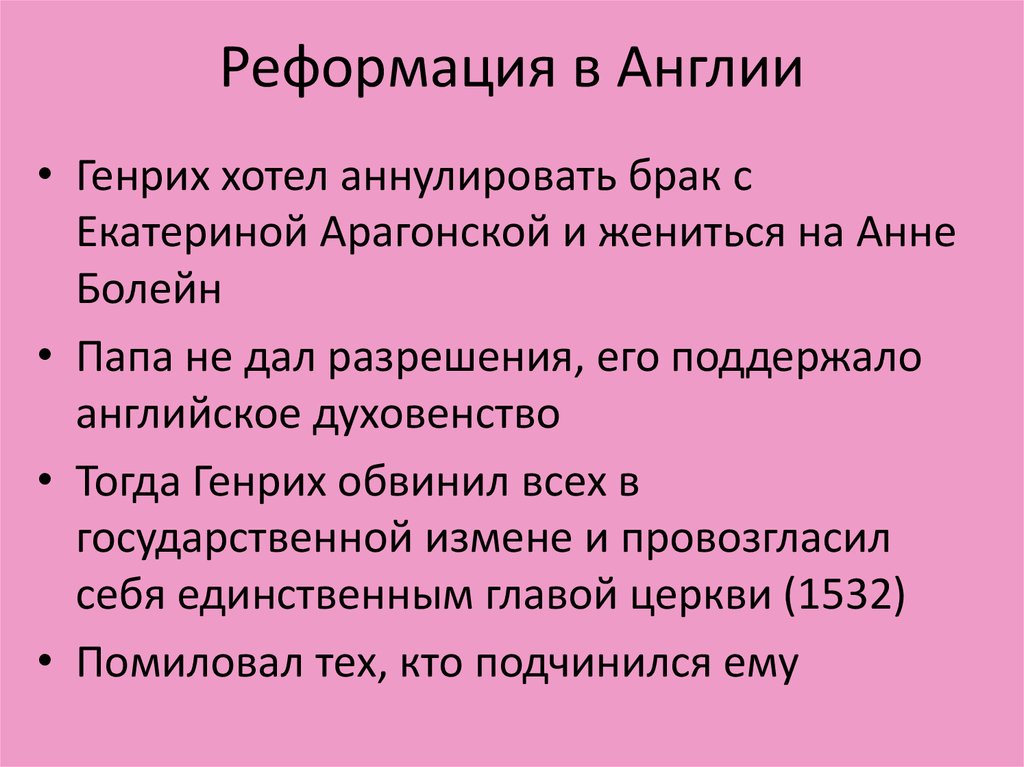 Реформация в Англии

• Генрих хотел аннулировать брак с Екатериной Арагонской и жениться на Анне Болейн

• Папа не дал разрешения, его поддержало английское духовенство

• Тогда Генрих обвинил всех в государственной измене и провозгласил себя единственным главой церкви (1532)

• Помиловал тех, кто подчинился ему